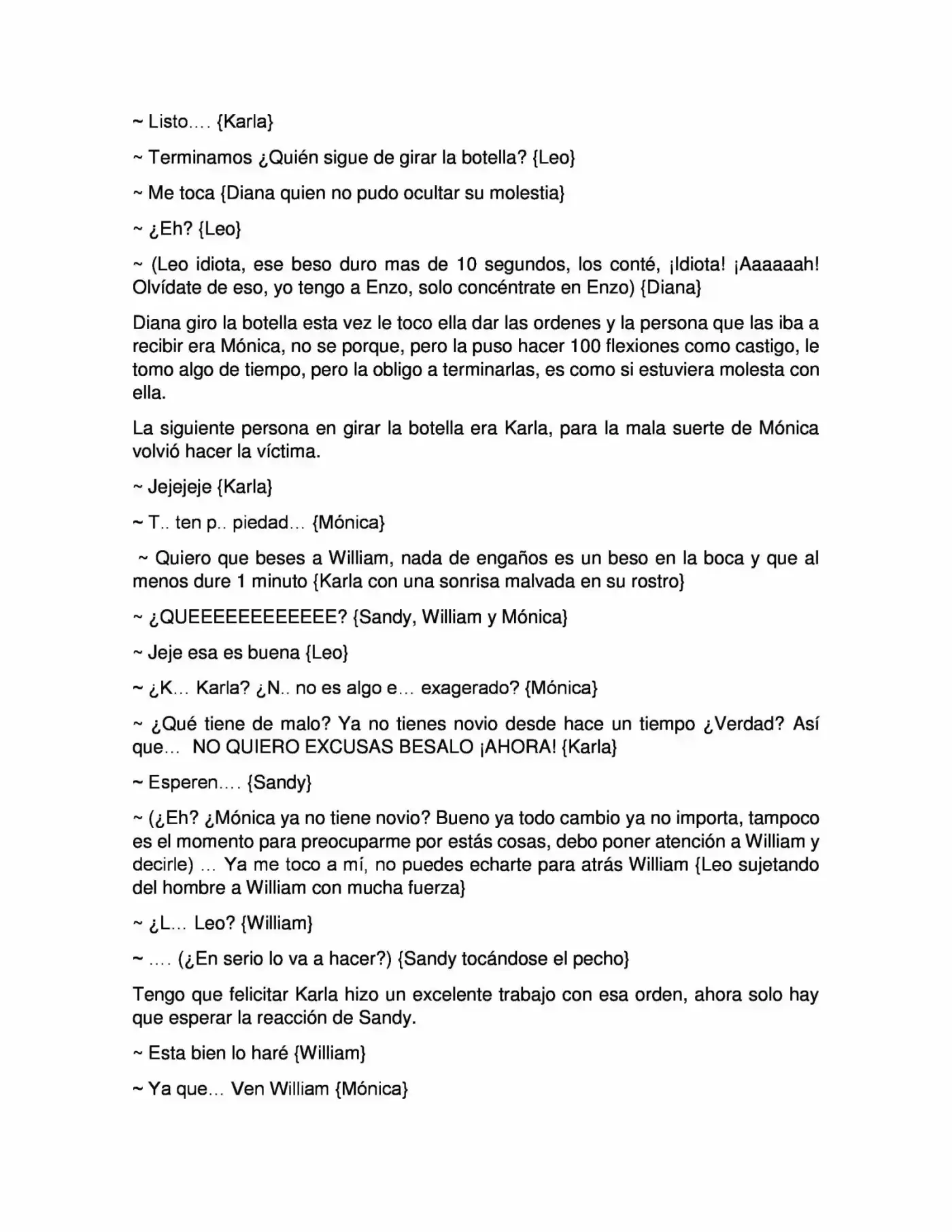 ~ Listo…. {Karla}

~ Terminamos ¿Quién sigue de girar la botella? {Leo}

~ Me toca {Diana quien no pudo ocultar su molestia}

~ ¿Eh? {Leo}

~ (Leo idiota, ese beso duro mas de 10 segundos, los conté, ¡Idiota! ¡Aaaaaah! Olvídate de eso, yo tengo a Enzo, solo concéntrate en Enzo) {Diana}

Diana giro la botella esta vez le toco ella dar las ordenes y la persona que las iba a recibir era Mónica, no se porque, pero la puso hacer 100 flexiones como castigo, le tomo algo de tiempo, pero la obligo a terminarlas, es como si estuviera molesta con ella.

La siguiente persona en girar la botella era Karla, para la mala suerte de Mónica volvió hacer la víctima.

~ Jejejeje {Karla}

~ T.. ten p.. piedad… {Mónica}

~ Quiero que beses a William, nada de engaños es un beso en la boca y que al menos dure 1 minuto {Karla con una sonrisa malvada en su rostro}

~ ¿QUEEEEEEEEEEEE? {Sandy, William y Mónica}

~ Jeje esa es buena {Leo}

~ ¿K… Karla? ¿N.. no es algo e… exagerado? {Mónica}

~ ¿Qué tiene de malo? Ya no tienes novio desde hace un tiempo ¿Verdad? Así que… NO QUIERO EXCUSAS BESALO ¡AHORA! {Karla}

~ Esperen…. {Sandy}

~ (¿Eh? ¿Mónica ya no tiene novio? Bueno ya todo cambio ya no importa, tampoco es el momento para preocuparme por estás cosas, debo poner atención a William y decirle) … Ya me toco a mí, no puedes echarte para atrás William {Leo sujetando del hombre a William con mucha fuerza}

~ ¿L… Leo? {William}

~ …. (¿En serio lo va a hacer?) {Sandy tocándose el pecho}

Tengo que felicitar Karla hizo un excelente trabajo con esa orden, ahora solo hay que esperar la reacción de Sandy.

~ Esta bien lo haré {William}

~ Ya que… Ven William {Mónica}